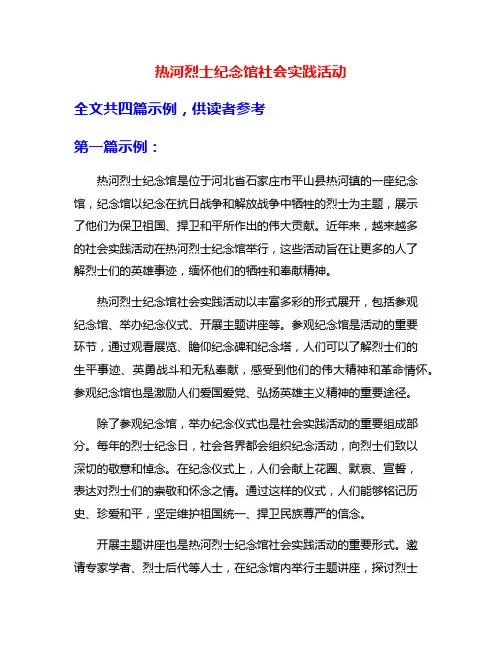 热河烈士纪念馆社会实践活动

全文共四篇示例，供读者参考

第一篇示例：

热河烈士纪念馆是位于河北省石家庄市平山县热河镇的一座纪念馆，纪念馆以纪念在抗日战争和解放战争中牺牲的烈士为主题，展示了他们为保卫祖国、捍卫和平所作出的伟大贡献。近年来，越来越多的社会实践活动在热河烈士纪念馆举行，这些活动旨在让更多的人了解烈士们的英雄事迹，缅怀他们的牺牲和奉献精神。

热河烈士纪念馆社会实践活动以丰富多彩的形式展开，包括参观纪念馆、举办纪念仪式、开展主题讲座等。参观纪念馆是活动的重要环节，通过观看展览、瞻仰纪念碑和纪念塔，人们可以了解烈士们的生平事迹、英勇战斗和无私奉献，感受到他们的伟大精神和革命情怀。参观纪念馆也是激励人们爱国爱党、弘扬英雄主义精神的重要途径。

除了参观纪念馆，举办纪念仪式也是社会实践活动的重要组成部分。每年的烈士纪念日，社会各界都会组织纪念活动，向烈士们致以深切的敬意和悼念。在纪念仪式上，人们会献上花圈、默哀、宣誓，表达对烈士们的崇敬和怀念之情。通过这样的仪式，人们能够铭记历史、珍爱和平，坚定维护祖国统一、捍卫民族尊严的信念。

开展主题讲座也是热河烈士纪念馆社会实践活动的重要形式。邀请专家学者、烈士后代等人士，在纪念馆内举行主题讲座，探讨烈士